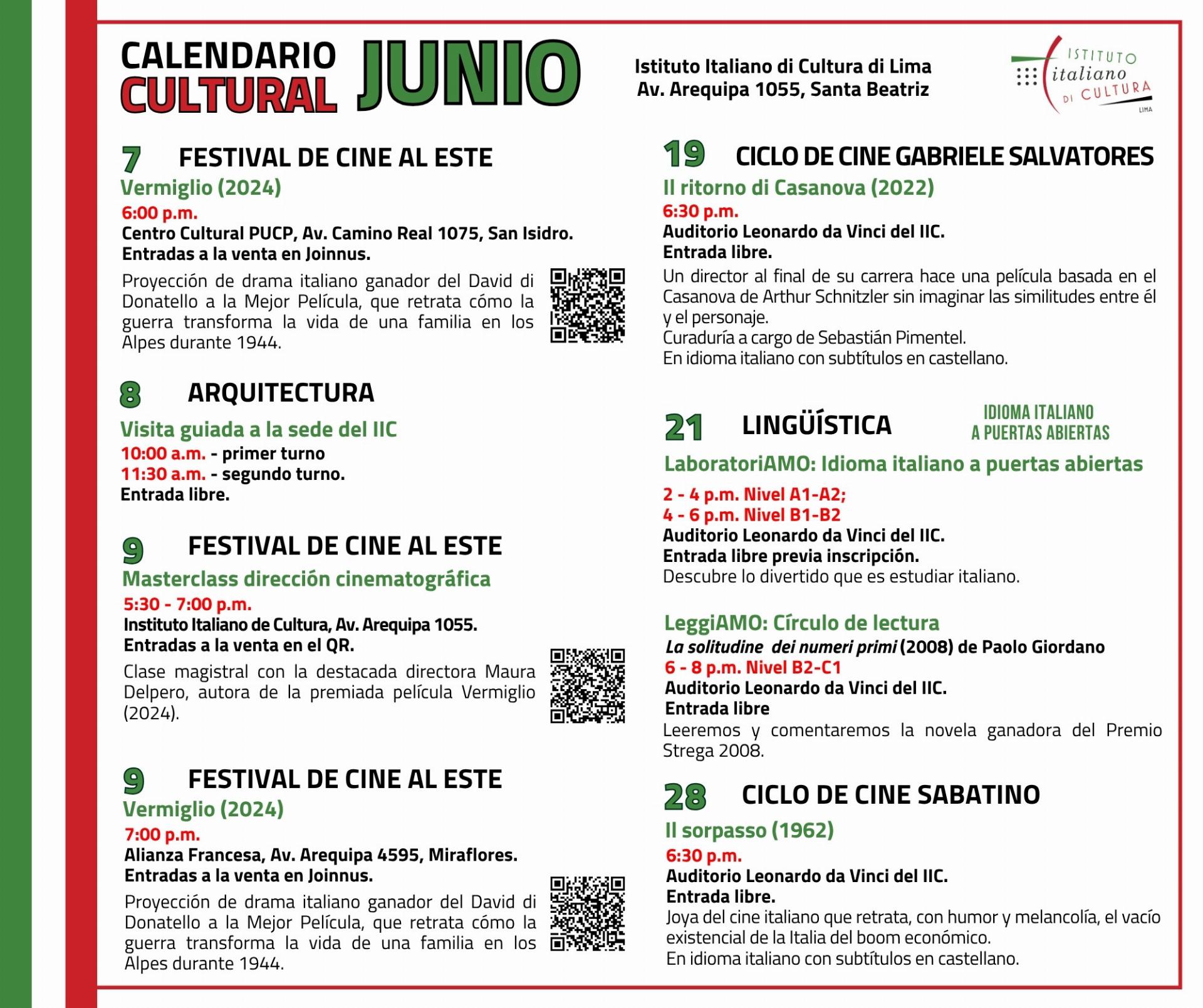 CALENDARIO CULTURAL JUNIO

Istituto Italiano di Cultura di Lima
Av. Arequipa 1055, Santa Beatriz

ISTITUTO italiano DI CULTURA LIMA

7 FESTIVAL DE CINE AL ESTE
Vermiglio (2024)
6:00 p.m.
Centro Cultural PUCP, Av. Camino Real 1075, San Isidro.
Entradas a la venta en Joinnus.
Proyección de drama italiano ganador del David di Donatello a la Mejor Película, que retrata cómo la guerra transforma la vida de una familia en los Alpes durante 1944.

8 ARQUITECTURA
Visita guiada a la sede del IIC
10:00 a.m. - primer turno
11:30 a.m. - segundo turno.
Entrada libre.

9 FESTIVAL DE CINE AL ESTE
Masterclass dirección cinematográfica
5:30 - 7:00 p.m.
Instituto Italiano de Cultura, Av. Arequipa 1055.
Entradas a la venta en el QR.
Clase magistral con la destacada directora Maura Delpero, autora de la premiada película Vermiglio (2024).

9 FESTIVAL DE CINE AL ESTE
Vermiglio (2024)
7:00 p.m.
Alianza Francesa, Av. Arequipa 4595, Miraflores.
Entradas a la venta en Joinnus.
Proyección de drama italiano ganador del David di Donatello a la Mejor Película, que retrata cómo la guerra transforma la vida de una familia en los Alpes durante 1944.

19 CICLO DE CINE GABRIELE SALVATORES
Il ritorno di Casanova (2022)
6:30 p.m.
Auditorio Leonardo da Vinci del IIC.
Entrada libre.
Un director al final de su carrera hace una película basada en el Casanova de Arthur Schnitzler sin imaginar las similitudes entre él y el personaje.
Curaduría a cargo de Sebastián Pimentel.
En idioma italiano con subtítulos en castellano.

21 LINGÜÍSTICA
IDIOMA ITALIANO A PUERTAS ABIERTAS
LaboratoriAMO: Idioma italiano a puertas abiertas
2 - 4 p.m. Nivel A1-A2;
4 - 6 p.m. Nivel B1-B2
Auditorio Leonardo da Vinci del IIC.
Entrada libre previa inscripción.
Descubre lo divertido que es estudiar italiano.

LeggiAMO: Círculo de lectura
La solitudine dei numeri primi (2008) de Paolo Giordano
6 - 8 p.m. Nivel B2-C1
Auditorio Leonardo da Vinci del IIC.
Entrada libre
Leeremos y comentaremos la novela ganadora del Premio Strega 2008.

28 CICLO DE CINE SABATINO
Il sorpasso (1962)
6:30 p.m.
Auditorio Leonardo da Vinci del IIC.
Entrada libre.
Joya del cine italiano que retrata, con humor y melancolía, el vacío existencial de la Italia del boom económico.
En idioma italiano con subtítulos en castellano.